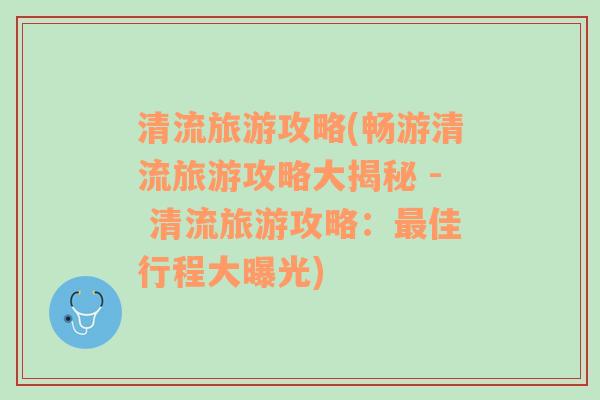 清流旅游攻略(畅游清流旅游攻略大揭秘 - 清流旅游攻略：最佳行程大曝光)